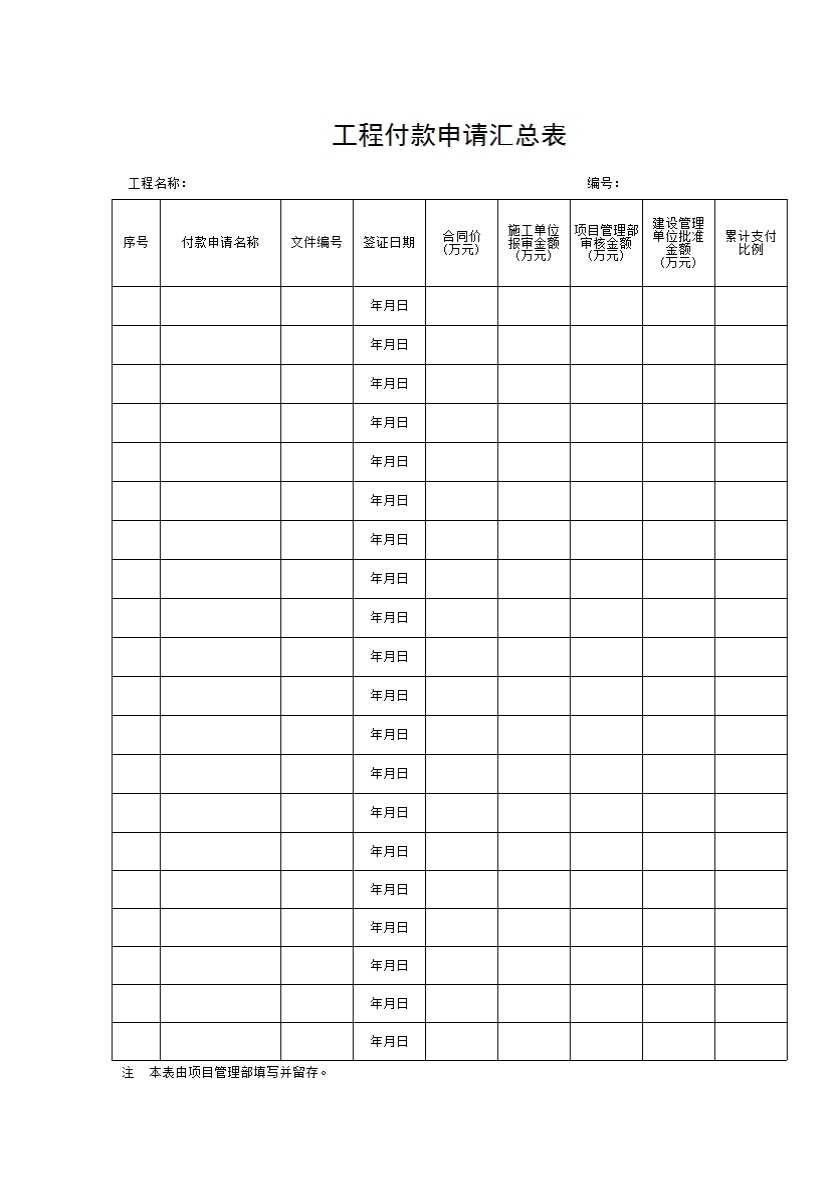 工程付款申请汇总表

工程名称：

编号：

| 序号 | 付款申请名称 | 文件编号 | 签证日期 | 合同价（万元） | 施工单位报审金额（万元） | 项目管理部审核金额（万元） | 建设管理单位批准金额（万元） | 累计支付比例 |
|---|---|---|---|---|---|---|---|---|
| | | | 年月日 | | | | | |
| | | | 年月日 | | | | | |
| | | | 年月日 | | | | | |
| | | | 年月日 | | | | | |
| | | | 年月日 | | | | | |
| | | | 年月日 | | | | | |
| | | | 年月日 | | | | | |
| | | | 年月日 | | | | | |
| | | | 年月日 | | | | | |
| | | | 年月日 | | | | | |
| | | | 年月日 | | | | | |
| | | | 年月日 | | | | | |
| | | | 年月日 | | | | | |
| | | | 年月日 | | | | | |
| | | | 年月日 | | | | | |
| | | | 年月日 | | | | | |
| | | | 年月日 | | | | | |
| | | | 年月日 | | | | | |
| | | | 年月日 | | | | | |
| | | | 年月日 | | | | | |

注　本表由项目管理部填写并留存。